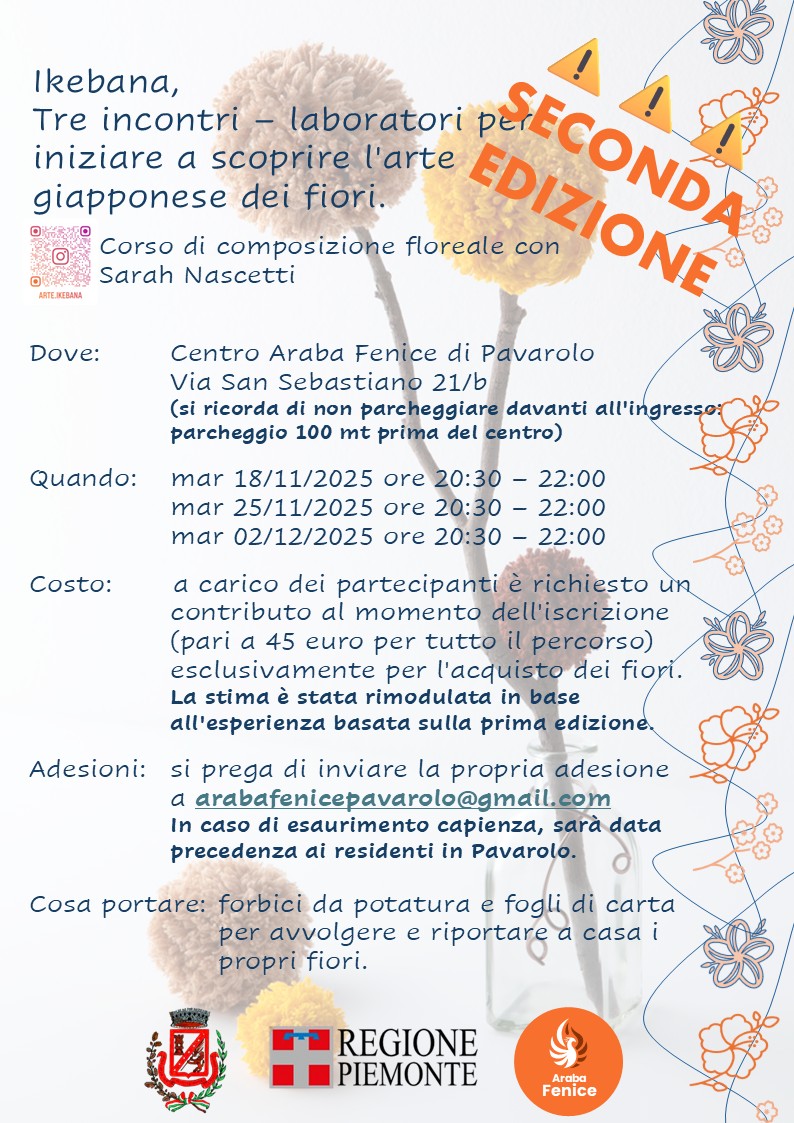 Ikebana,
Tre incontri – laboratori per iniziare a scoprire l'arte giapponese dei fiori.

SECONDA EDIZIONE

ARTE.IKEBANA

Corso di composizione floreale con Sarah Nascetti

Dove: Centro Araba Fenice di Pavarolo
Via San Sebastiano 21/b
(si ricorda di non parcheggiare davanti all'ingresso: parcheggio 100 mt prima del centro)

Quando: mar 18/11/2025 ore 20:30 – 22:00
mar 25/11/2025 ore 20:30 – 22:00
mar 02/12/2025 ore 20:30 – 22:00

Costo: a carico dei partecipanti è richiesto un contributo al momento dell'iscrizione (pari a 45 euro per tutto il percorso) esclusivamente per l'acquisto dei fiori.
La stima è stata rimodulata in base all'esperienza basata sulla prima edizione.

Adesioni: si prega di inviare la propria adesione a arabafenicepavarolo@gmail.com
In caso di esaurimento capienza, sarà data precedenza ai residenti in Pavarolo.

Cosa portare: forbici da potatura e fogli di carta per avvolgere e riportare a casa i propri fiori.

REGIONE PIEMONTE

Araba Fenice